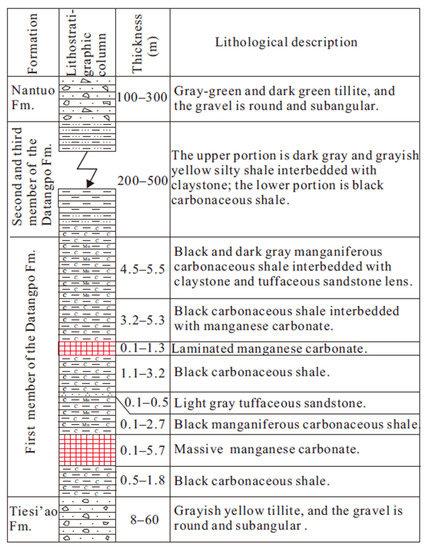 | Formation | Lithostratigraphic column | Thickness (m) | Lithological description |
|---|---|---|---|
| Nantuo Fm. | | 100–300 | Gray-green and dark green tillite, and the gravel is round and subangular. |
| Second and third member of the Datangpo Fm. | | 200–500 | The upper portion is dark gray and grayish yellow silty shale interbedded with claystone; the lower portion is black carbonaceous shale. |
| First member of the Datangpo Fm. | | 4.5–5.5 | Black and dark gray manganiferous carbonaceous shale interbedded with claystone and tuffaceous sandstone lens. |
| | | 3.2–5.3 | Black carbonaceous shale interbedded with manganese carbonate. |
| | | 0.1–1.3 | Laminated manganese carbonate. |
| | | 1.1–3.2 | Black carbonaceous shale. |
| | | 0.1–0.5 | Light gray tuffaceous sandstone. |
| | | 0.1–2.7 | Black manganiferous carbonaceous shale. |
| | | 0.1–5.7 | Massive manganese carbonate. |
| | | 0.5–1.8 | Black carbonaceous shale. |
| Tiesi'ao Fm. | | 8–60 | Grayish yellow tillite, and the gravel is round and subangular . |